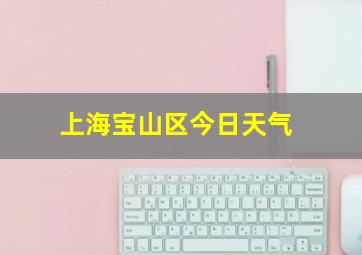 上海宝山区今日天气